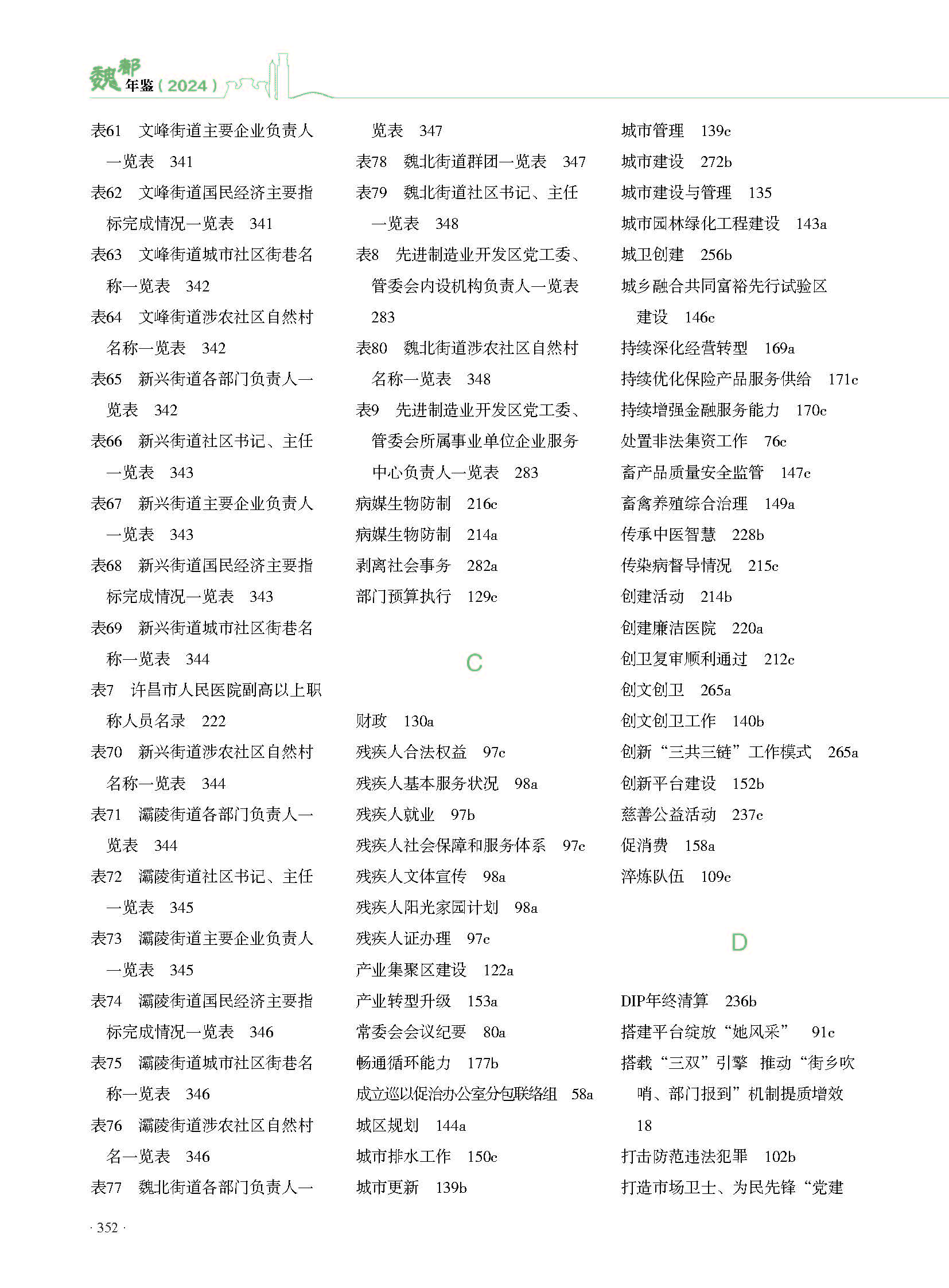 魏都年鉴（2024）

表61 文峰街道主要企业负责人一览表 341
表62 文峰街道国民经济主要指标完成情况一览表 341
表63 文峰街道城市社区街巷名称一览表 342
表64 文峰街道涉农社区自然村名称一览表 342
表65 新兴街道各部门负责人一览表 342
表66 新兴街道社区书记、主任一览表 343
表67 新兴街道主要企业负责人一览表 343
表68 新兴街道国民经济主要指标完成情况一览表 343
表69 新兴街道城市社区街巷名称一览表 344
表7 许昌市人民医院副高以上职称人员名录 222
表70 新兴街道涉农社区自然村名称一览表 344
表71 灞陵街道各部门负责人一览表 344
表72 灞陵街道社区书记、主任一览表 345
表73 灞陵街道主要企业负责人一览表 345
表74 灞陵街道国民经济主要指标完成情况一览表 346
表75 灞陵街道城市社区街巷名称一览表 346
表76 灞陵街道涉农社区自然村名一览表 346
表77 魏北街道各部门负责人一览表 347
表78 魏北街道群团一览表 347
表79 魏北街道社区书记、主任一览表 348
表8 先进制造业开发区党工委、管委会内设机构负责人一览表 283
表80 魏北街道涉农社区自然村名称一览表 348
表9 先进制造业开发区党工委、管委会所属事业单位企业服务中心负责人一览表 283
病媒生物防制 216c
病媒生物防制 214a
剥离社会事务 282a
部门预算执行 129c

C

财政 130a
残疾人合法权益 97c
残疾人基本服务状况 98a
残疾人就业 97b
残疾人社会保障和服务体系 97c
残疾人文体宣传 98a
残疾人阳光家园计划 98a
残疾人证办理 97c
产业集聚区建设 122a
产业转型升级 153a
常委会会议纪要 80a
畅通循环能力 177b
成立巡以促治办公室分包联络组 58a
城区规划 144a
城市排水工作 150c
城市更新 139b
城市管理 139c
城市建设 272b
城市建设与管理 135
城市园林绿化工程建设 143a
城卫创建 256b
城乡融合共同富裕先行试验区建设 146c
持续深化经营转型 169a
持续优化保险产品服务供给 171c
持续增强金融服务能力 170c
处置非法集资工作 76c
畜产品质量安全监管 147c
畜禽养殖综合治理 149a
传承中医智慧 228b
传染病督导情况 215c
创建活动 214b
创建廉洁医院 220a
创卫复审顺利通过 212c
创文创卫 265a
创文创卫工作 140b
创新“三共三链”工作模式 265a
创新平台建设 152b
慈善公益活动 237c
促消费 158a
淬炼队伍 109c

D

DIP年终清算 236b
搭建平台绽放“她风采” 91c
搭载“三双”引擎 推动“街乡吹哨、部门报到”机制提质增效 18
打击防范违法犯罪 102b
打造市场卫士、为民先锋“党建

· 352 ·